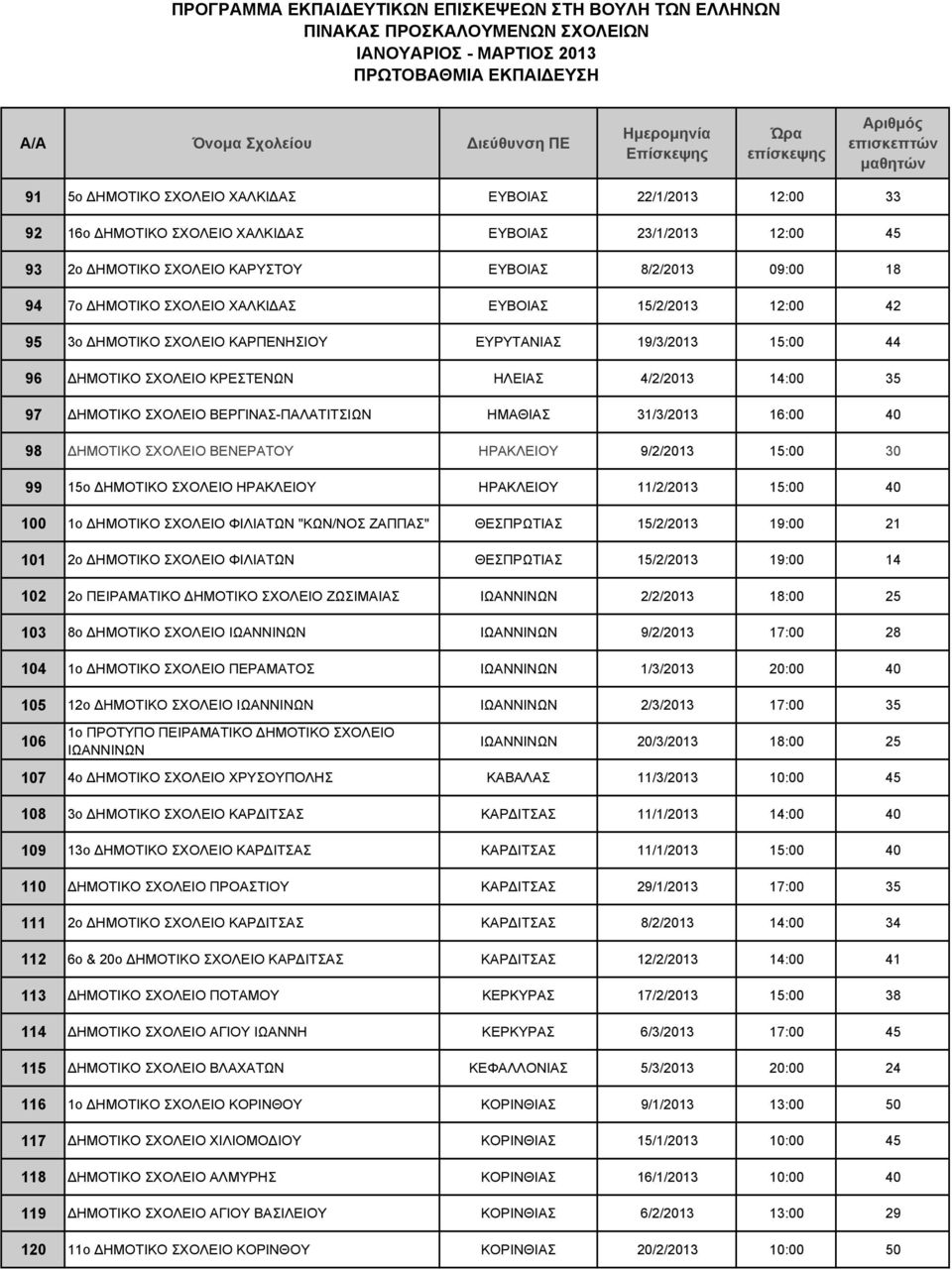 ΠΡΟΓΡΑΜΜΑ ΕΚΠΑΙΔΕΥΤΙΚΩΝ ΕΠΙΣΚΕΨΕΩΝ ΣΤΗ ΒΟΥΛΗ ΤΩΝ ΕΛΛΗΝΩΝ
ΠΙΝΑΚΑΣ ΠΡΟΣΚΑΛΟΥΜΕΝΩΝ ΣΧΟΛΕΙΩΝ
ΙΑΝΟΥΑΡΙΟΣ - ΜΑΡΤΙΟΣ 2013
ΠΡΩΤΟΒΑΘΜΙΑ ΕΚΠΑΙΔΕΥΣΗ

| Α/Α | Όνομα Σχολείου | Διεύθυνση ΠΕ | Ημερομηνία Επίσκεψης | Ώρα επίσκεψης | Αριθμός επισκεπτών μαθητών |
|---|---|---|---|---|---|
| 91 | 5ο ΔΗΜΟΤΙΚΟ ΣΧΟΛΕΙΟ ΧΑΛΚΙΔΑΣ | ΕΥΒΟΙΑΣ | 22/1/2013 | 12:00 | 33 |
| 92 | 16ο ΔΗΜΟΤΙΚΟ ΣΧΟΛΕΙΟ ΧΑΛΚΙΔΑΣ | ΕΥΒΟΙΑΣ | 23/1/2013 | 12:00 | 45 |
| 93 | 2ο ΔΗΜΟΤΙΚΟ ΣΧΟΛΕΙΟ ΚΑΡΥΣΤΟΥ | ΕΥΒΟΙΑΣ | 8/2/2013 | 09:00 | 18 |
| 94 | 7ο ΔΗΜΟΤΙΚΟ ΣΧΟΛΕΙΟ ΧΑΛΚΙΔΑΣ | ΕΥΒΟΙΑΣ | 15/2/2013 | 12:00 | 42 |
| 95 | 3ο ΔΗΜΟΤΙΚΟ ΣΧΟΛΕΙΟ ΚΑΡΠΕΝΗΣΙΟΥ | ΕΥΡΥΤΑΝΙΑΣ | 19/3/2013 | 15:00 | 44 |
| 96 | ΔΗΜΟΤΙΚΟ ΣΧΟΛΕΙΟ ΚΡΕΣΤΕΝΩΝ | ΗΛΕΙΑΣ | 4/2/2013 | 14:00 | 35 |
| 97 | ΔΗΜΟΤΙΚΟ ΣΧΟΛΕΙΟ ΒΕΡΓΙΝΑΣ-ΠΑΛΑΤΙΤΣΙΩΝ | ΗΜΑΘΙΑΣ | 31/3/2013 | 16:00 | 40 |
| 98 | ΔΗΜΟΤΙΚΟ ΣΧΟΛΕΙΟ ΒΕΝΕΡΑΤΟΥ | ΗΡΑΚΛΕΙΟΥ | 9/2/2013 | 15:00 | 30 |
| 99 | 15ο ΔΗΜΟΤΙΚΟ ΣΧΟΛΕΙΟ ΗΡΑΚΛΕΙΟΥ | ΗΡΑΚΛΕΙΟΥ | 11/2/2013 | 15:00 | 40 |
| 100 | 1ο ΔΗΜΟΤΙΚΟ ΣΧΟΛΕΙΟ ΦΙΛΙΑΤΩΝ "ΚΩΝ/ΝΟΣ ΖΑΠΠΑΣ" | ΘΕΣΠΡΩΤΙΑΣ | 15/2/2013 | 19:00 | 21 |
| 101 | 2ο ΔΗΜΟΤΙΚΟ ΣΧΟΛΕΙΟ ΦΙΛΙΑΤΩΝ | ΘΕΣΠΡΩΤΙΑΣ | 15/2/2013 | 19:00 | 14 |
| 102 | 2ο ΠΕΙΡΑΜΑΤΙΚΟ ΔΗΜΟΤΙΚΟ ΣΧΟΛΕΙΟ ΖΩΣΙΜΑΙΑΣ | ΙΩΑΝΝΙΝΩΝ | 2/2/2013 | 18:00 | 25 |
| 103 | 8ο ΔΗΜΟΤΙΚΟ ΣΧΟΛΕΙΟ ΙΩΑΝΝΙΝΩΝ | ΙΩΑΝΝΙΝΩΝ | 9/2/2013 | 17:00 | 28 |
| 104 | 1ο ΔΗΜΟΤΙΚΟ ΣΧΟΛΕΙΟ ΠΕΡΑΜΑΤΟΣ | ΙΩΑΝΝΙΝΩΝ | 1/3/2013 | 20:00 | 40 |
| 105 | 12ο ΔΗΜΟΤΙΚΟ ΣΧΟΛΕΙΟ ΙΩΑΝΝΙΝΩΝ | ΙΩΑΝΝΙΝΩΝ | 2/3/2013 | 17:00 | 35 |
| 106 | 1ο ΠΡΟΤΥΠΟ ΠΕΙΡΑΜΑΤΙΚΟ ΔΗΜΟΤΙΚΟ ΣΧΟΛΕΙΟ ΙΩΑΝΝΙΝΩΝ | ΙΩΑΝΝΙΝΩΝ | 20/3/2013 | 18:00 | 25 |
| 107 | 4ο ΔΗΜΟΤΙΚΟ ΣΧΟΛΕΙΟ ΧΡΥΣΟΥΠΟΛΗΣ | ΚΑΒΑΛΑΣ | 11/3/2013 | 10:00 | 45 |
| 108 | 3ο ΔΗΜΟΤΙΚΟ ΣΧΟΛΕΙΟ ΚΑΡΔΙΤΣΑΣ | ΚΑΡΔΙΤΣΑΣ | 11/1/2013 | 14:00 | 40 |
| 109 | 13ο ΔΗΜΟΤΙΚΟ ΣΧΟΛΕΙΟ ΚΑΡΔΙΤΣΑΣ | ΚΑΡΔΙΤΣΑΣ | 11/1/2013 | 15:00 | 40 |
| 110 | ΔΗΜΟΤΙΚΟ ΣΧΟΛΕΙΟ ΠΡΟΑΣΤΙΟΥ | ΚΑΡΔΙΤΣΑΣ | 29/1/2013 | 17:00 | 35 |
| 111 | 2ο ΔΗΜΟΤΙΚΟ ΣΧΟΛΕΙΟ ΚΑΡΔΙΤΣΑΣ | ΚΑΡΔΙΤΣΑΣ | 8/2/2013 | 14:00 | 34 |
| 112 | 6ο & 20ο ΔΗΜΟΤΙΚΟ ΣΧΟΛΕΙΟ ΚΑΡΔΙΤΣΑΣ | ΚΑΡΔΙΤΣΑΣ | 12/2/2013 | 14:00 | 41 |
| 113 | ΔΗΜΟΤΙΚΟ ΣΧΟΛΕΙΟ ΠΟΤΑΜΟΥ | ΚΕΡΚΥΡΑΣ | 17/2/2013 | 15:00 | 38 |
| 114 | ΔΗΜΟΤΙΚΟ ΣΧΟΛΕΙΟ ΑΓΙΟΥ ΙΩΑΝΝΗ | ΚΕΡΚΥΡΑΣ | 6/3/2013 | 17:00 | 45 |
| 115 | ΔΗΜΟΤΙΚΟ ΣΧΟΛΕΙΟ ΒΛΑΧΑΤΩΝ | ΚΕΦΑΛΛΟΝΙΑΣ | 5/3/2013 | 20:00 | 24 |
| 116 | 1ο ΔΗΜΟΤΙΚΟ ΣΧΟΛΕΙΟ ΚΟΡΙΝΘΟΥ | ΚΟΡΙΝΘΙΑΣ | 9/1/2013 | 13:00 | 50 |
| 117 | ΔΗΜΟΤΙΚΟ ΣΧΟΛΕΙΟ ΧΙΛΙΟΜΟΔΙΟΥ | ΚΟΡΙΝΘΙΑΣ | 15/1/2013 | 10:00 | 45 |
| 118 | ΔΗΜΟΤΙΚΟ ΣΧΟΛΕΙΟ ΑΛΜΥΡΗΣ | ΚΟΡΙΝΘΙΑΣ | 16/1/2013 | 10:00 | 40 |
| 119 | ΔΗΜΟΤΙΚΟ ΣΧΟΛΕΙΟ ΑΓΙΟΥ ΒΑΣΙΛΕΙΟΥ | ΚΟΡΙΝΘΙΑΣ | 6/2/2013 | 13:00 | 29 |
| 120 | 11ο ΔΗΜΟΤΙΚΟ ΣΧΟΛΕΙΟ ΚΟΡΙΝΘΟΥ | ΚΟΡΙΝΘΙΑΣ | 20/2/2013 | 10:00 | 50 |